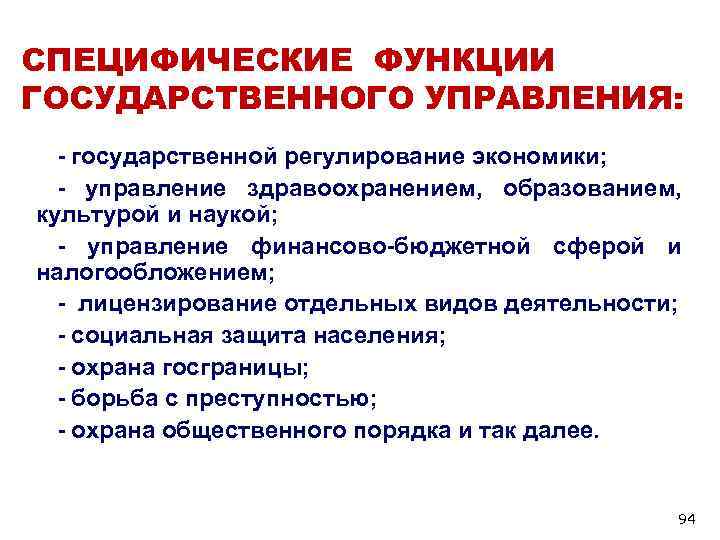 СПЕЦИФИЧЕСКИЕ ФУНКЦИИ ГОСУДАРСТВЕННОГО УПРАВЛЕНИЯ:

- государственной регулирование экономики;

- управление здравоохранением, образованием, культурой и наукой;

- управление финансово-бюджетной сферой и налогообложением;

- лицензирование отдельных видов деятельности;

- социальная защита населения;

- охрана госграницы;

- борьба с преступностью;

- охрана общественного порядка и так далее.

94